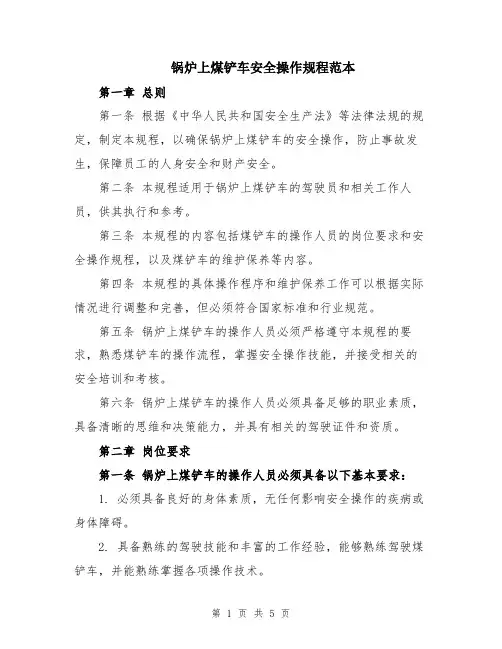 锅炉上煤铲车安全操作规程范本

第一章 总则

第一条 根据《中华人民共和国安全生产法》等法律法规的规定，制定本规程，以确保锅炉上煤铲车的安全操作，防止事故发生，保障员工的人身安全和财产安全。

第二条 本规程适用于锅炉上煤铲车的驾驶员和相关工作人员，供其执行和参考。

第三条 本规程的内容包括煤铲车的操作人员的岗位要求和安全操作规程，以及煤铲车的维护保养等内容。

第四条 本规程的具体操作程序和维护保养工作可以根据实际情况进行调整和完善，但必须符合国家标准和行业规范。

第五条 锅炉上煤铲车的操作人员必须严格遵守本规程的要求，熟悉煤铲车的操作流程，掌握安全操作技能，并接受相关的安全培训和考核。

第六条 锅炉上煤铲车的操作人员必须具备足够的职业素质，具备清晰的思维和决策能力，并具有相关的驾驶证件和资质。

第二章 岗位要求

第一条 锅炉上煤铲车的操作人员必须具备以下基本要求：

1. 必须具备良好的身体素质，无任何影响安全操作的疾病或身体障碍。

2. 具备熟练的驾驶技能和丰富的工作经验，能够熟练驾驶煤铲车，并能熟练掌握各项操作技术。

第 1 页 共 5 页